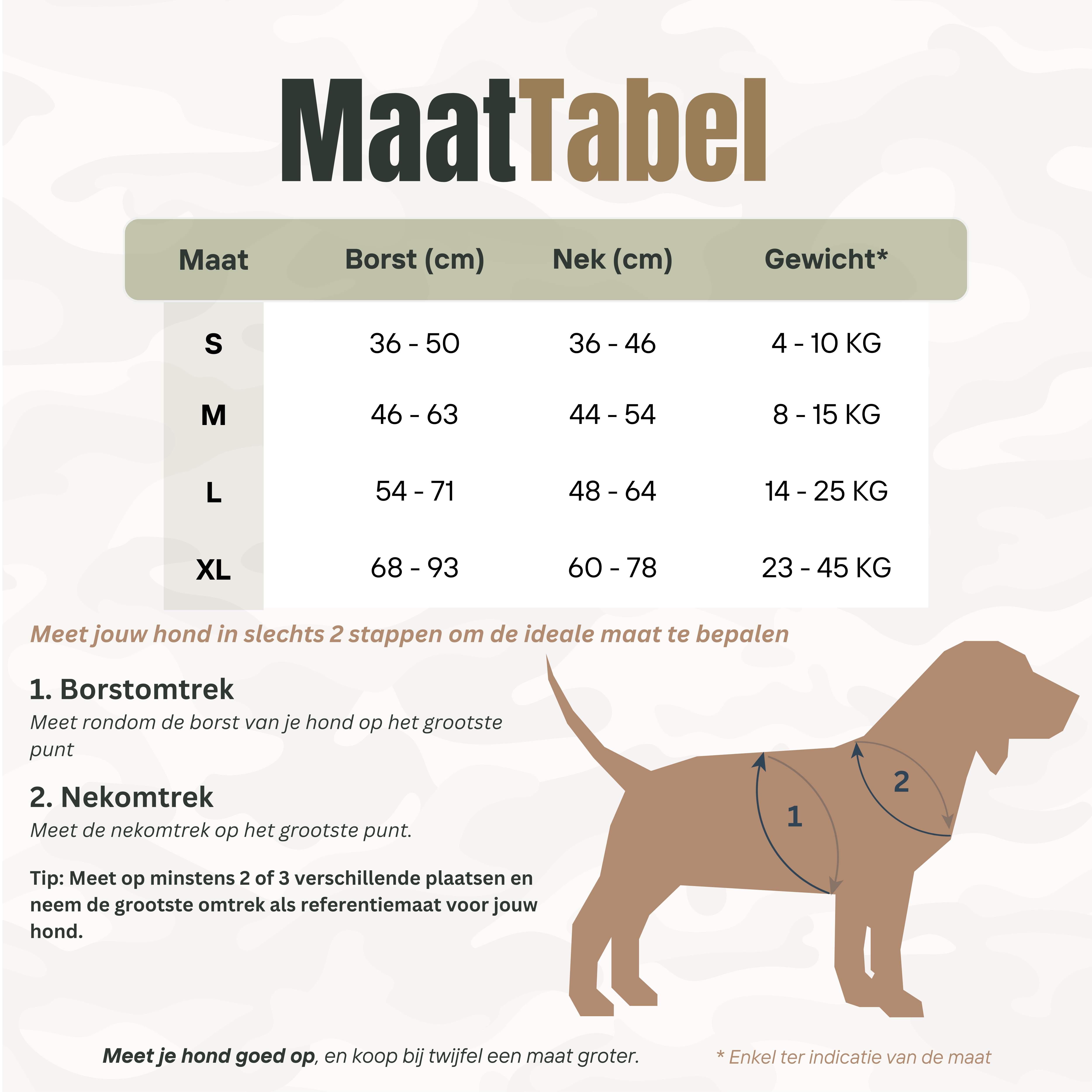 MaatTabel

| Maat | Borst (cm) | Nek (cm) | Gewicht* |
|---|---|---|---|
| S | 36 - 50 | 36 - 46 | 4 - 10 KG |
| M | 46 - 63 | 44 - 54 | 8 - 15 KG |
| L | 54 - 71 | 48 - 64 | 14 - 25 KG |
| XL | 68 - 93 | 60 - 78 | 23 - 45 KG |

Meet jouw hond in slechts 2 stappen om de ideale maat te bepalen

1. Borstomtrek
Meet rondom de borst van je hond op het grootste punt

2. Nekomtrek
Meet de nekomtrek op het grootste punt.

Tip: Meet op minstens 2 of 3 verschillende plaatsen en neem de grootste omtrek als referentiemaat voor jouw hond.

1

2

Meet je hond goed op, en koop bij twijfel een maat groter.

* Enkel ter indicatie van de maat